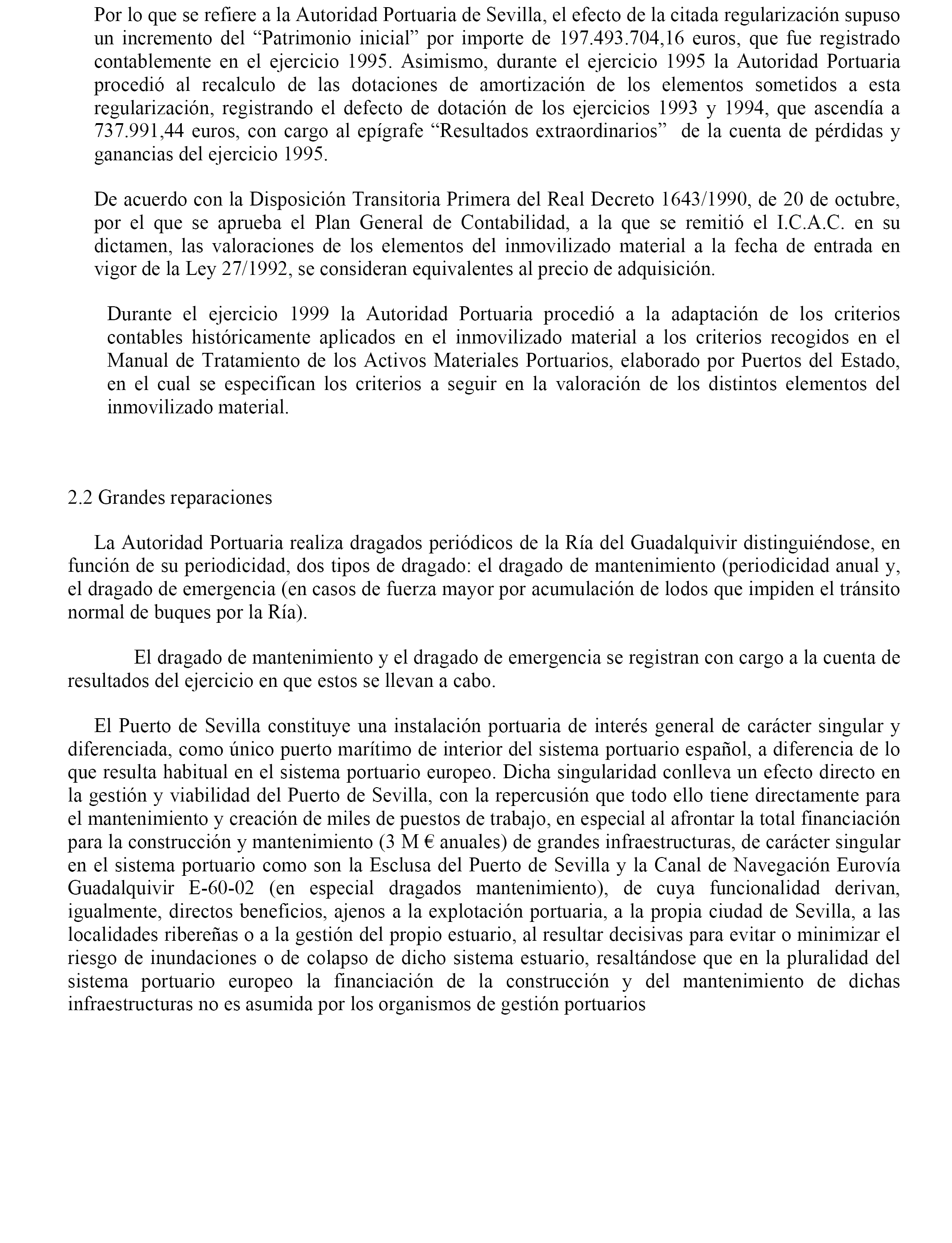 Por lo que se refiere a la Autoridad Portuaria de Sevilla, el efecto de la citada regularización supuso un incremento del “Patrimonio inicial” por importe de 197.493.704,16 euros, que fue registrado contablemente en el ejercicio 1995. Asimismo, durante el ejercicio 1995 la Autoridad Portuaria procedió al recalculo de las dotaciones de amortización de los elementos sometidos a esta regularización, registrando el defecto de dotación de los ejercicios 1993 y 1994, que ascendía a 737.991,44 euros, con cargo al epígrafe “Resultados extraordinarios” de la cuenta de pérdidas y ganancias del ejercicio 1995.

De acuerdo con la Disposición Transitoria Primera del Real Decreto 1643/1990, de 20 de octubre, por el que se aprueba el Plan General de Contabilidad, a la que se remitió el I.C.A.C. en su dictamen, las valoraciones de los elementos del inmovilizado material a la fecha de entrada en vigor de la Ley 27/1992, se consideran equivalentes al precio de adquisición.

Durante el ejercicio 1999 la Autoridad Portuaria procedió a la adaptación de los criterios contables históricamente aplicados en el inmovilizado material a los criterios recogidos en el Manual de Tratamiento de los Activos Materiales Portuarios, elaborado por Puertos del Estado, en el cual se especifican los criterios a seguir en la valoración de los distintos elementos del inmovilizado material.

2.2 Grandes reparaciones

La Autoridad Portuaria realiza dragados periódicos de la Ría del Guadalquivir distinguiéndose, en función de su periodicidad, dos tipos de dragado: el dragado de mantenimiento (periodicidad anual y, el dragado de emergencia (en casos de fuerza mayor por acumulación de lodos que impiden el tránsito normal de buques por la Ría).

El dragado de mantenimiento y el dragado de emergencia se registran con cargo a la cuenta de resultados del ejercicio en que estos se llevan a cabo.

El Puerto de Sevilla constituye una instalación portuaria de interés general de carácter singular y diferenciada, como único puerto marítimo de interior del sistema portuario español, a diferencia de lo que resulta habitual en el sistema portuario europeo. Dicha singularidad conlleva un efecto directo en la gestión y viabilidad del Puerto de Sevilla, con la repercusión que todo ello tiene directamente para el mantenimiento y creación de miles de puestos de trabajo, en especial al afrontar la total financiación para la construcción y mantenimiento (3 M € anuales) de grandes infraestructuras, de carácter singular en el sistema portuario como son la Esclusa del Puerto de Sevilla y la Canal de Navegación Eurovía Guadalquivir E-60-02 (en especial dragados mantenimiento), de cuya funcionalidad derivan, igualmente, directos beneficios, ajenos a la explotación portuaria, a la propia ciudad de Sevilla, a las localidades ribereñas o a la gestión del propio estuario, al resultar decisivas para evitar o minimizar el riesgo de inundaciones o de colapso de dicho sistema estuario, resaltándose que en la pluralidad del sistema portuario europeo la financiación de la construcción y del mantenimiento de dichas infraestructuras no es asumida por los organismos de gestión portuarios